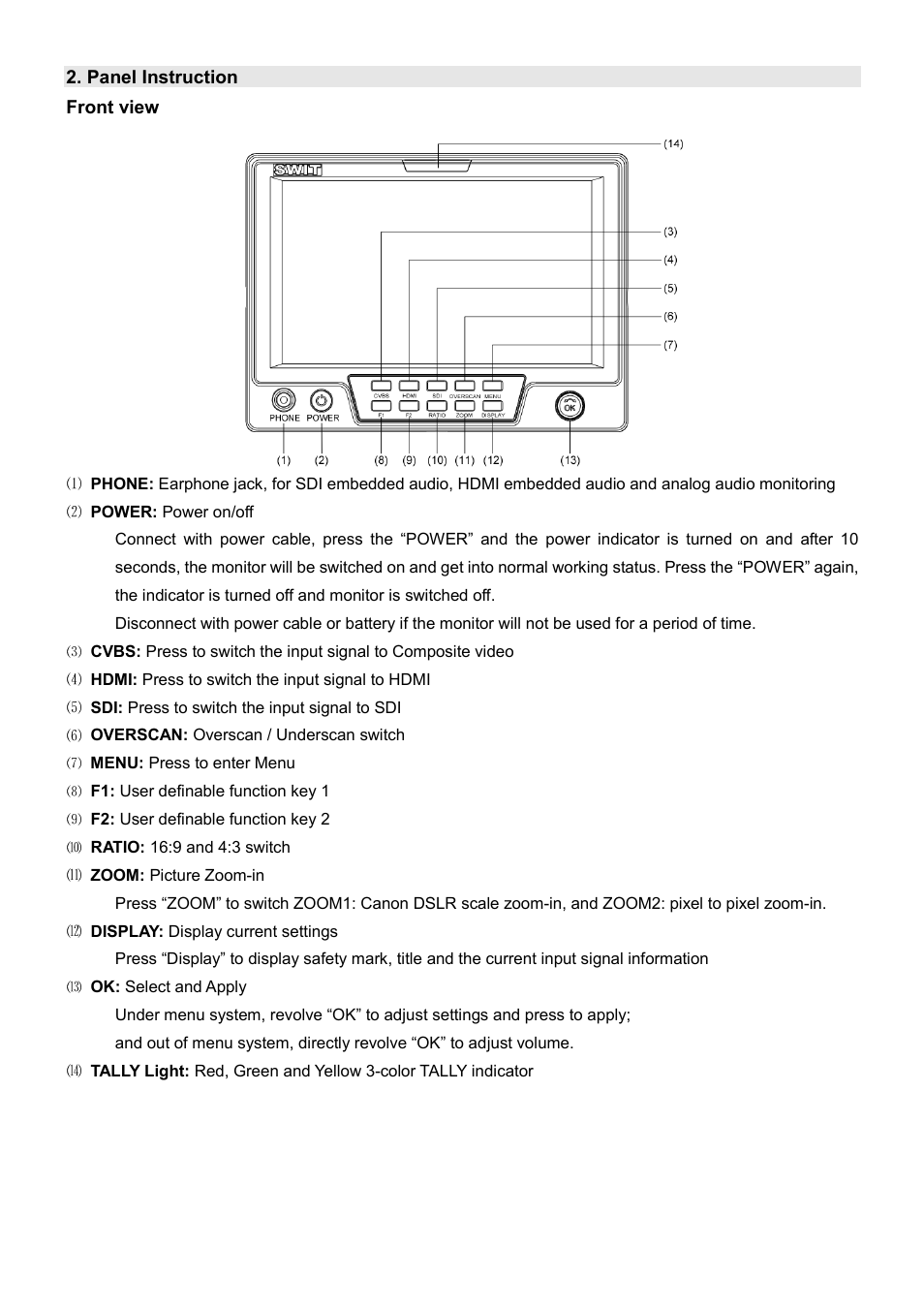 2. Panel Instruction

Front view

(14)

SWIT

(3)

(4)

(5)

(6)

(7)

CVBS HDMI SDI OVERSCAN MENU

F1 F2 RATIO ZOOM DISPLAY

PHONE POWER

OK

(1) (2) (8) (9) (10) (11) (12) (13)

⑴ PHONE: Earphone jack, for SDI embedded audio, HDMI embedded audio and analog audio monitoring

⑵ POWER: Power on/off

Connect with power cable, press the “POWER” and the power indicator is turned on and after 10 seconds, the monitor will be switched on and get into normal working status. Press the “POWER” again, the indicator is turned off and monitor is switched off.

Disconnect with power cable or battery if the monitor will not be used for a period of time.

⑶ CVBS: Press to switch the input signal to Composite video

⑷ HDMI: Press to switch the input signal to HDMI

⑸ SDI: Press to switch the input signal to SDI

⑹ OVERSCAN: Overscan / Underscan switch

⑺ MENU: Press to enter Menu

⑻ F1: User definable function key 1

⑼ F2: User definable function key 2

⑽ RATIO: 16:9 and 4:3 switch

⑾ ZOOM: Picture Zoom-in

Press “ZOOM” to switch ZOOM1: Canon DSLR scale zoom-in, and ZOOM2: pixel to pixel zoom-in.

⑿ DISPLAY: Display current settings

Press “Display” to display safety mark, title and the current input signal information

⒀ OK: Select and Apply

Under menu system, revolve “OK” to adjust settings and press to apply;

and out of menu system, directly revolve “OK” to adjust volume.

⒁ TALLY Light: Red, Green and Yellow 3-color TALLY indicator